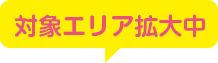 対象エリア拡大中